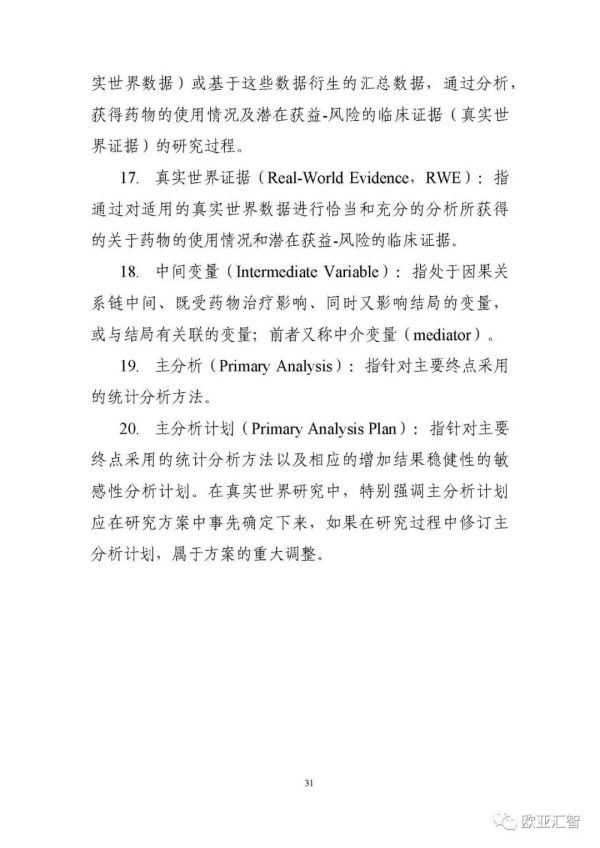 实世界数据）或基于这些数据衍生的汇总数据，通过分析，获得药物的使用情况及潜在获益-风险的临床证据（真实世界证据）的研究过程。

17. 真实世界证据（Real-World Evidence，RWE）：指通过对适用的真实世界数据进行恰当和充分的分析所获得的关于药物的使用情况和潜在获益-风险的临床证据。

18. 中间变量（Intermediate Variable）：指处于因果关系链中间、既受药物治疗影响、同时又影响结局的变量，或与结局有关联的变量；前者又称中介变量（mediator）。

19. 主分析（Primary Analysis）：指针对主要终点采用的统计分析方法。

20. 主分析计划（Primary Analysis Plan）：指针对主要终点采用的统计分析方法以及相应的增加结果稳健性的敏感性分析计划。在真实世界研究中，特别强调主分析计划应在研究方案中事先确定下来，如果在研究过程中修订主分析计划，属于方案的重大调整。

31

欧亚汇智